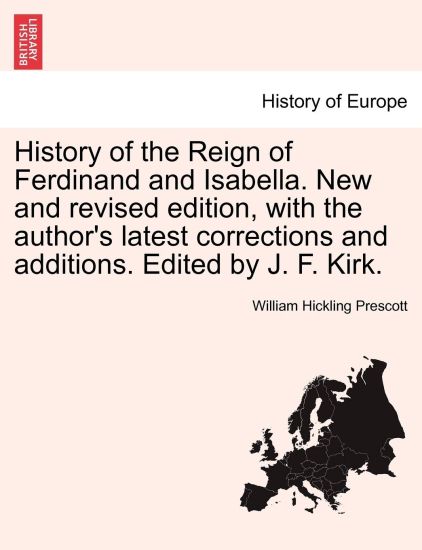 BRITISH LIBRARY

History of Europe

History of the Reign of Ferdinand and Isabella. New and revised edition, with the author's latest corrections and additions. Edited by J. F. Kirk.

William Hickling Prescott